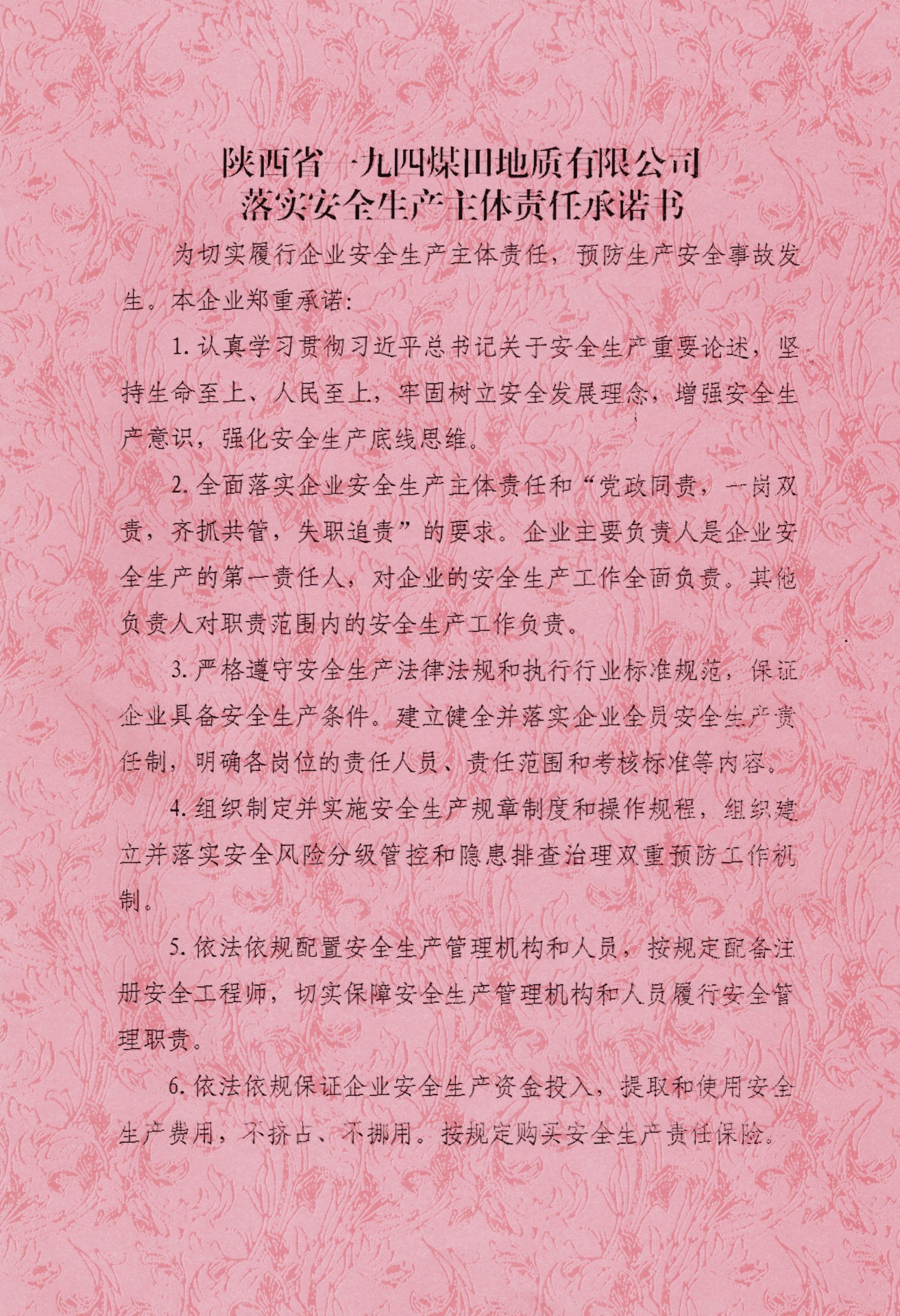 陕西省一九四煤田地质有限公司
落实安全生产主体责任承诺书

为切实履行企业安全生产主体责任，预防生产安全事故发生。本企业郑重承诺：

1. 认真学习贯彻习近平总书记关于安全生产重要论述，坚持生命至上、人民至上，牢固树立安全发展理念，增强安全生产意识，强化安全生产底线思维。

2. 全面落实企业安全生产主体责任和“党政同责，一岗双责，齐抓共管，失职追责”的要求。企业主要负责人是企业安全生产的第一责任人，对企业的安全生产工作全面负责。其他负责人对职责范围内的安全生产工作负责。

3. 严格遵守安全生产法律法规和执行行业标准规范，保证企业具备安全生产条件。建立健全并落实企业全员安全生产责任制，明确各岗位的责任人员、责任范围和考核标准等内容。

4. 组织制定并实施安全生产规章制度和操作规程，组织建立并落实安全风险分级管控和隐患排查治理双重预防工作机制。

5. 依法依规配置安全生产管理机构和人员，按规定配备注册安全工程师，切实保障安全生产管理机构和人员履行安全管理职责。

6. 依法依规保证企业安全生产资金投入，提取和使用安全生产费用，不挤占、不挪用。按规定购买安全生产责任保险。